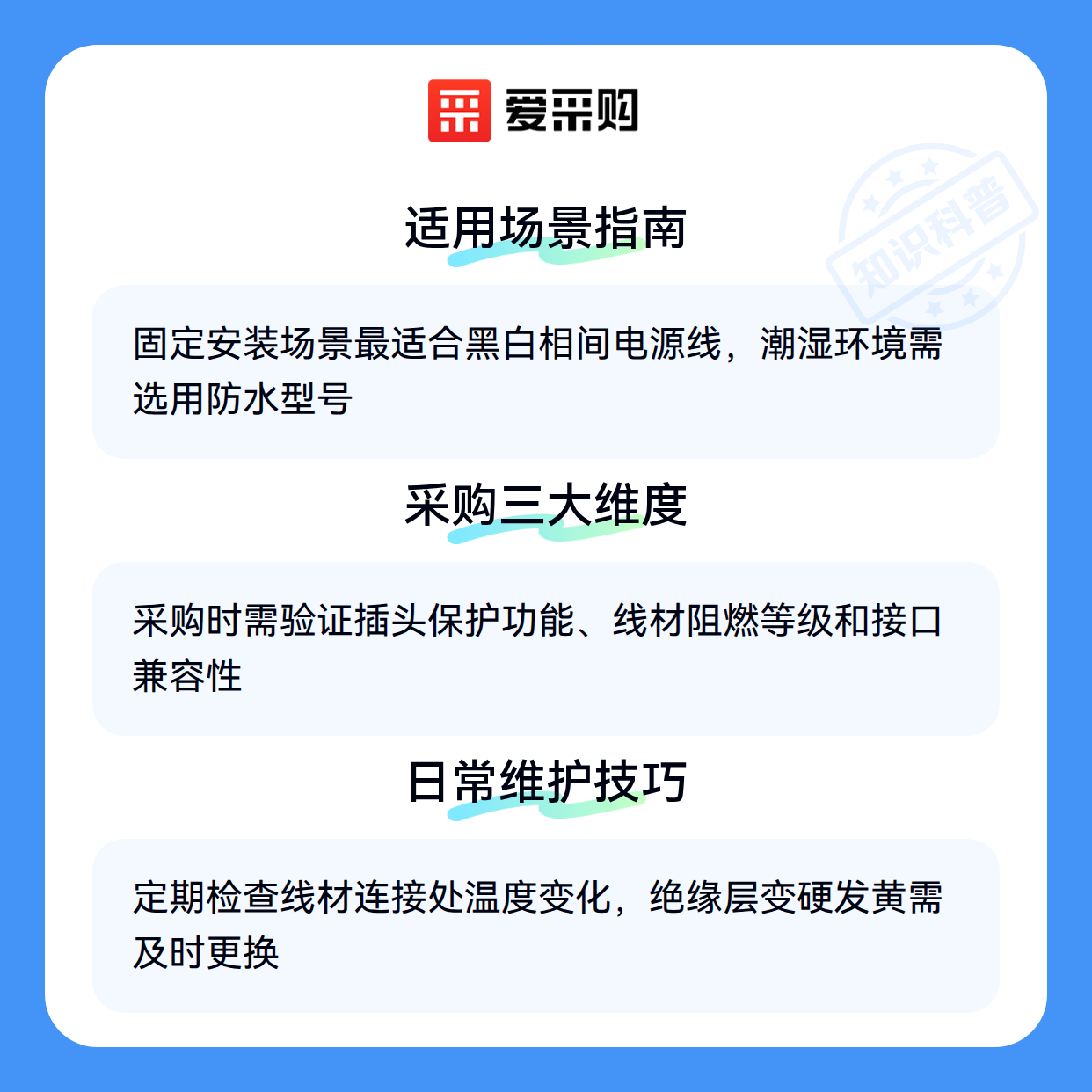 爱采购

适用场景指南

固定安装场景最适合黑白相间电源线，潮湿环境需选用防水型号

采购三大维度

采购时需验证插头保护功能、线材阻燃等级和接口兼容性

日常维护技巧

定期检查线材连接处温度变化，绝缘层变硬发黄需及时更换

知识科普